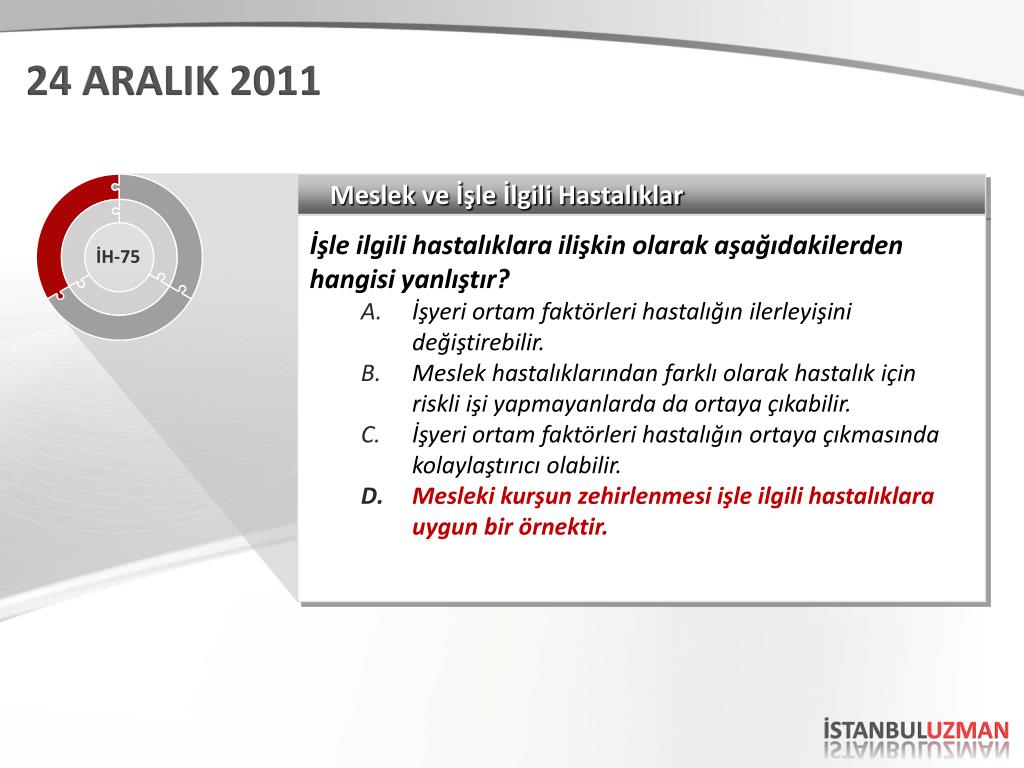 24 ARALIK 2011

İH-75

Meslek ve İşle İlgili Hastalıklar

İşle ilgili hastalıklara ilişkin olarak aşağıdakilerden hangisi yanlıştır?

A. İşyeri ortam faktörleri hastalığın ilerleyişini değiştirebilir.

B. Meslek hastalıklarından farklı olarak hastalık için riskli işi yapmayanlarda da ortaya çıkabilir.

C. İşyeri ortam faktörleri hastalığın ortaya çıkmasında kolaylaştırıcı olabilir.

D. Mesleki kurşun zehirlenmesi işle ilgili hastalıklara uygun bir örnektir.

İSTANBULUZMAN